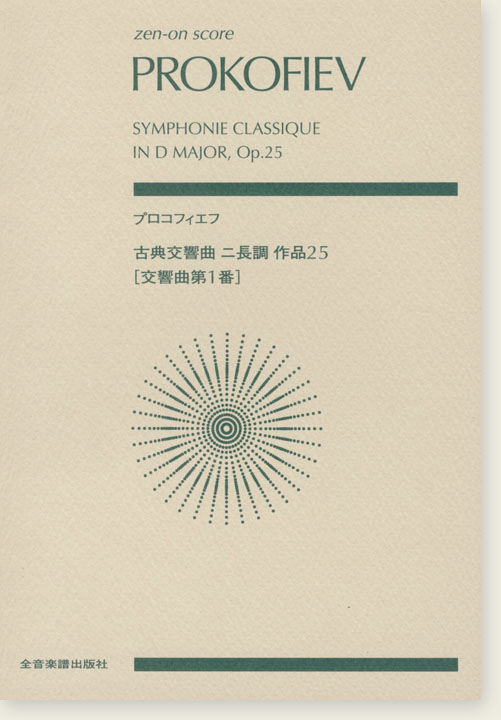 zen-on score

PROKOFIEV

SYMPHONIE CLASSIQUE
IN D MAJOR, Op.25

プロコフィエフ

古典交響曲 ニ長調 作品25
［交響曲第1番］

全音楽譜出版社